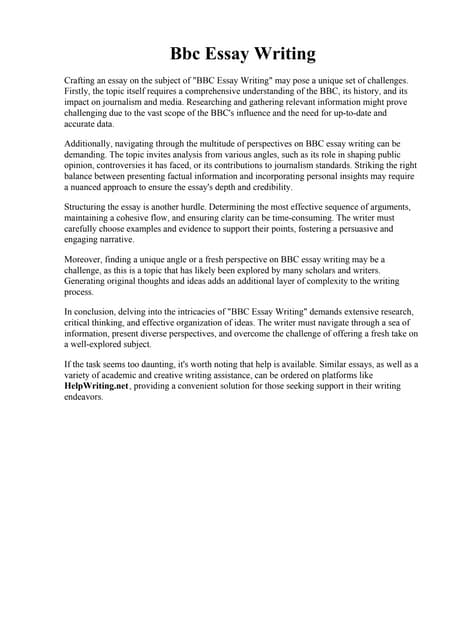 Bbc Essay Writing

Crafting an essay on the subject of "BBC Essay Writing" may pose a unique set of challenges. Firstly, the topic itself requires a comprehensive understanding of the BBC, its history, and its impact on journalism and media. Researching and gathering relevant information might prove challenging due to the vast scope of the BBC's influence and the need for up-to-date and accurate data.

Additionally, navigating through the multitude of perspectives on BBC essay writing can be demanding. The topic invites analysis from various angles, such as its role in shaping public opinion, controversies it has faced, or its contributions to journalism standards. Striking the right balance between presenting factual information and incorporating personal insights may require a nuanced approach to ensure the essay's depth and credibility.

Structuring the essay is another hurdle. Determining the most effective sequence of arguments, maintaining a cohesive flow, and ensuring clarity can be time-consuming. The writer must carefully choose examples and evidence to support their points, fostering a persuasive and engaging narrative.

Moreover, finding a unique angle or a fresh perspective on BBC essay writing may be a challenge, as this is a topic that has likely been explored by many scholars and writers. Generating original thoughts and ideas adds an additional layer of complexity to the writing process.

In conclusion, delving into the intricacies of "BBC Essay Writing" demands extensive research, critical thinking, and effective organization of ideas. The writer must navigate through a sea of information, present diverse perspectives, and overcome the challenge of offering a fresh take on a well-explored subject.

If the task seems too daunting, it's worth noting that help is available. Similar essays, as well as a variety of academic and creative writing assistance, can be ordered on platforms like HelpWriting.net, providing a convenient solution for those seeking support in their writing endeavors.